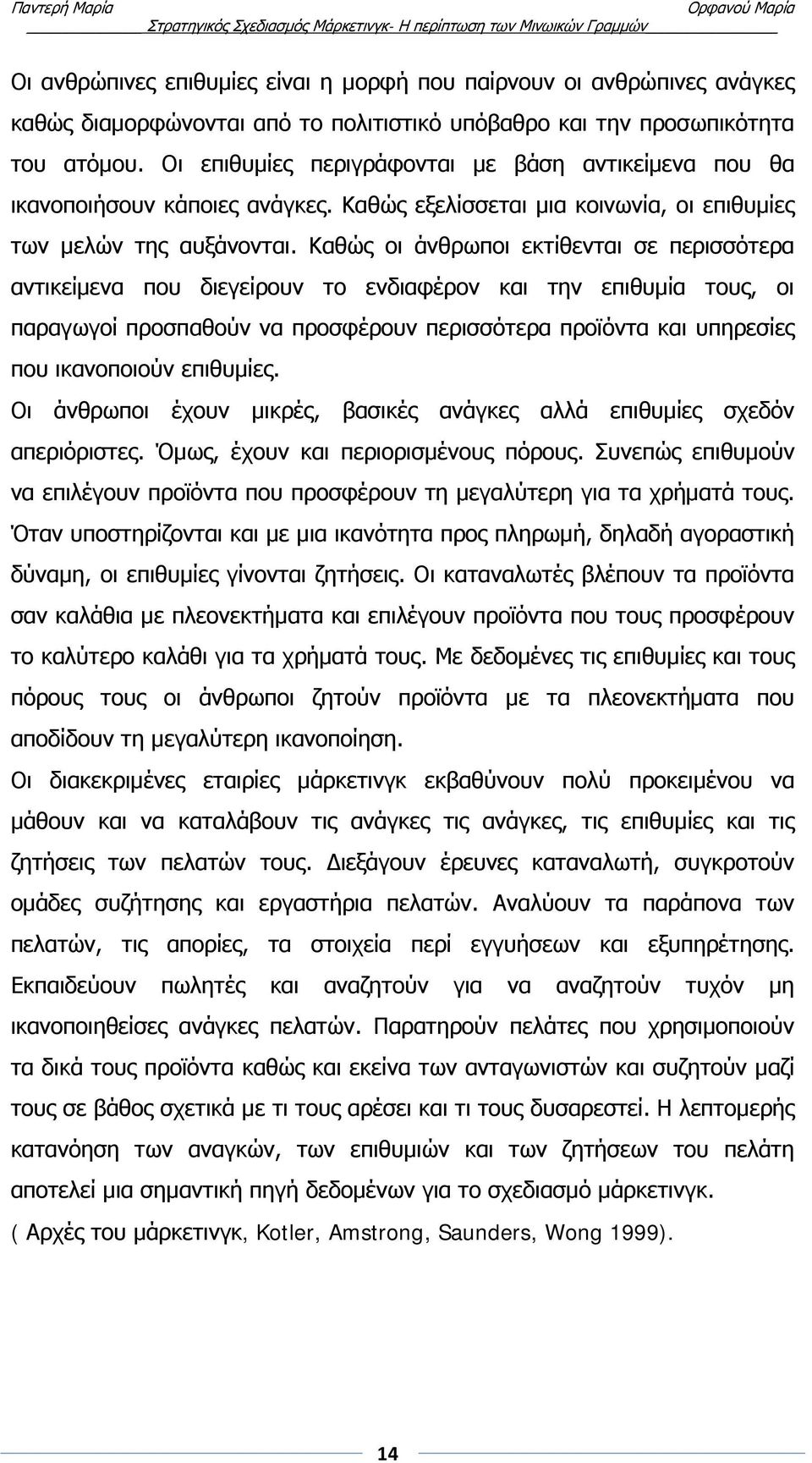 Παντερή Μαρία Ορφανού Μαρία
Στρατηγικός Σχεδιασμός Μάρκετινγκ- Η περίπτωση των Μινωικών Γραμμών

Οι ανθρώπινες επιθυμίες είναι η μορφή που παίρνουν οι ανθρώπινες ανάγκες καθώς διαμορφώνονται από το πολιτιστικό υπόβαθρο και την προσωπικότητα του ατόμου. Οι επιθυμίες περιγράφονται με βάση αντικείμενα που θα ικανοποιήσουν κάποιες ανάγκες. Καθώς εξελίσσεται μια κοινωνία, οι επιθυμίες των μελών της αυξάνονται. Καθώς οι άνθρωποι εκτίθενται σε περισσότερα αντικείμενα που διεγείρουν το ενδιαφέρον και την επιθυμία τους, οι παραγωγοί προσπαθούν να προσφέρουν περισσότερα προϊόντα και υπηρεσίες που ικανοποιούν επιθυμίες.

Οι άνθρωποι έχουν μικρές, βασικές ανάγκες αλλά επιθυμίες σχεδόν απεριόριστες. Όμως, έχουν και περιορισμένους πόρους. Συνεπώς επιθυμούν να επιλέγουν προϊόντα που προσφέρουν τη μεγαλύτερη για τα χρήματά τους. Όταν υποστηρίζονται και με μια ικανότητα προς πληρωμή, δηλαδή αγοραστική δύναμη, οι επιθυμίες γίνονται ζητήσεις. Οι καταναλωτές βλέπουν τα προϊόντα σαν καλάθια με πλεονεκτήματα και επιλέγουν προϊόντα που τους προσφέρουν το καλύτερο καλάθι για τα χρήματά τους. Με δεδομένες τις επιθυμίες και τους πόρους τους οι άνθρωποι ζητούν προϊόντα με τα πλεονεκτήματα που αποδίδουν τη μεγαλύτερη ικανοποίηση.

Οι διακεκριμένες εταιρίες μάρκετινγκ εκβαθύνουν πολύ προκειμένου να μάθουν και να καταλάβουν τις ανάγκες τις ανάγκες, τις επιθυμίες και τις ζητήσεις των πελατών τους. Διεξάγουν έρευνες καταναλωτή, συγκροτούν ομάδες συζήτησης και εργαστήρια πελατών. Αναλύουν τα παράπονα των πελατών, τις απορίες, τα στοιχεία περί εγγυήσεων και εξυπηρέτησης. Εκπαιδεύουν πωλητές και αναζητούν για να αναζητούν τυχόν μη ικανοποιηθείσες ανάγκες πελατών. Παρατηρούν πελάτες που χρησιμοποιούν τα δικά τους προϊόντα καθώς και εκείνα των ανταγωνιστών και συζητούν μαζί τους σε βάθος σχετικά με τι τους αρέσει και τι τους δυσαρεστεί. Η λεπτομερής κατανόηση των αναγκών, των επιθυμιών και των ζητήσεων του πελάτη αποτελεί μια σημαντική πηγή δεδομένων για το σχεδιασμό μάρκετινγκ.

( Αρχές του μάρκετινγκ, Kotler, Amstrong, Saunders, Wong 1999).

14